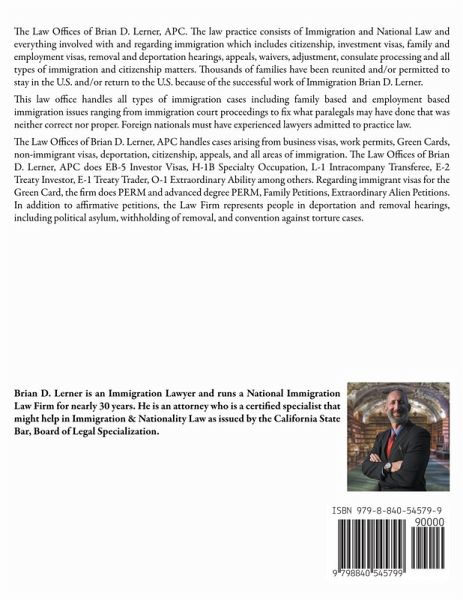 The Law Offices of Brian D. Lerner, APC. The law practice consists of Immigration and National Law and everything involved with and regarding immigration which includes citizenship, investment visas, family and employment visas, removal and deportation hearings, appeals, waivers, adjustment, consulate processing and all types of immigration and citizenship matters. Thousands of families have been reunited and/or permitted to stay in the U.S. and/or return to the U.S. because of the successful work of Immigration Brian D. Lerner.

This law office handles all types of immigration cases including family based and employment based immigration issues ranging from immigration court proceedings to fix what paralegals may have done that was neither correct nor proper. Foreign nationals must have experienced lawyers admitted to practice law.

The Law Offices of Brian D. Lerner, APC handles cases arising from business visas, work permits, Green Cards, non-immigrant visas, deportation, citizenship, appeals, and all areas of immigration. The Law Offices of Brian D. Lerner, APC does EB-5 Investor Visas, H-1B Specialty Occupation, L-1 Intracompany Transferee, E-2 Treaty Investor, E-1 Treaty Trader, O-1 Extraordinary Ability among others. Regarding immigrant visas for the Green Card, the firm does PERM and advanced degree PERM, Family Petitions, Extraordinary Alien Petitions. In addition to affirmative petitions, the Law Firm represents people in deportation and removal hearings, including political asylum, withholding of removal, and convention against torture cases.

Brian D. Lerner is an Immigration Lawyer and runs a National Immigration Law Firm for nearly 30 years. He is an attorney who is a certified specialist that might help in Immigration & Nationality Law as issued by the California State Bar, Board of Legal Specialization.

ISBN 979-8-840-54579-9

90000

9 798840 545799